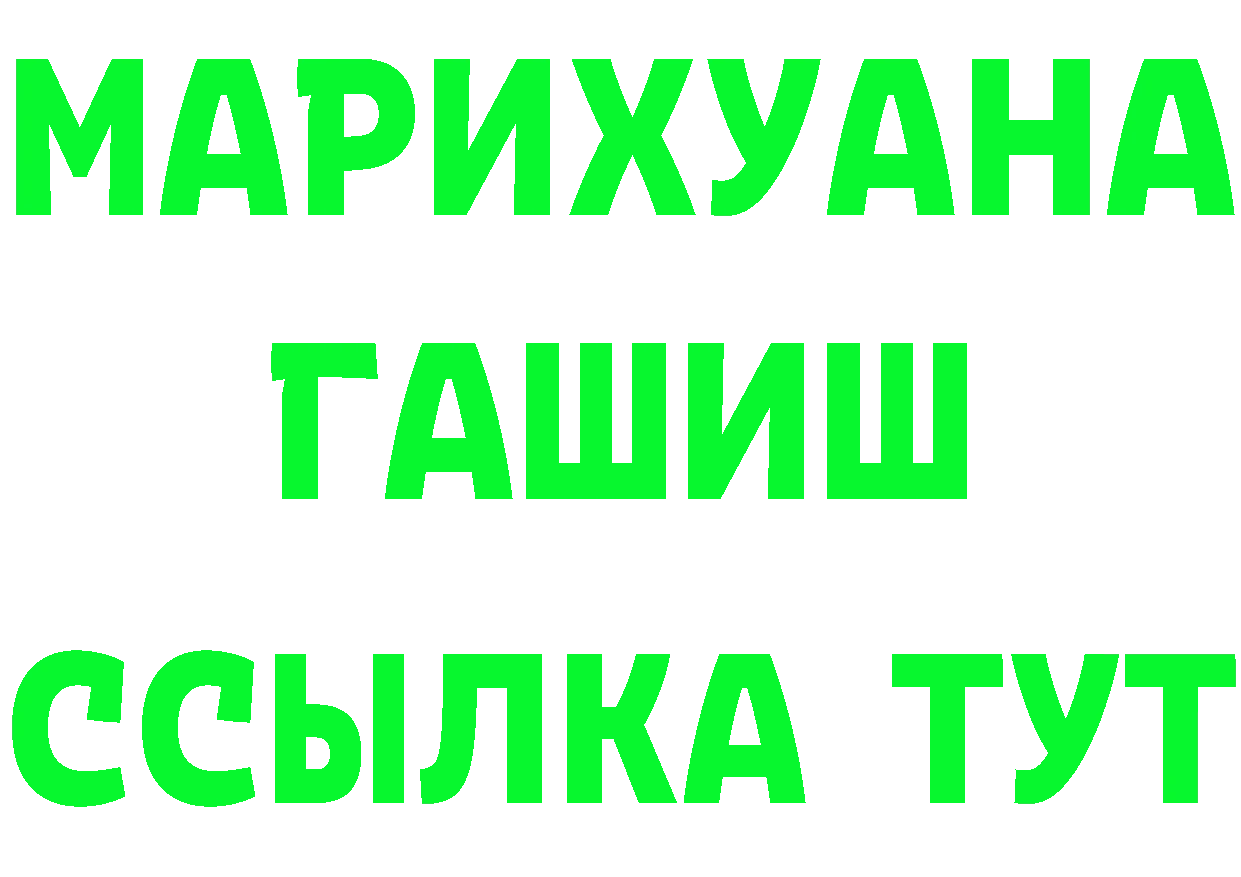 МАРИХУАНА
ГАШИШ
ССЫЛКА ТУТ